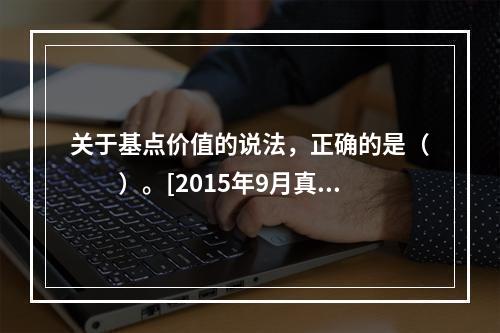 关于基点价值的说法，正确的是（ ）。[2015年9月真...